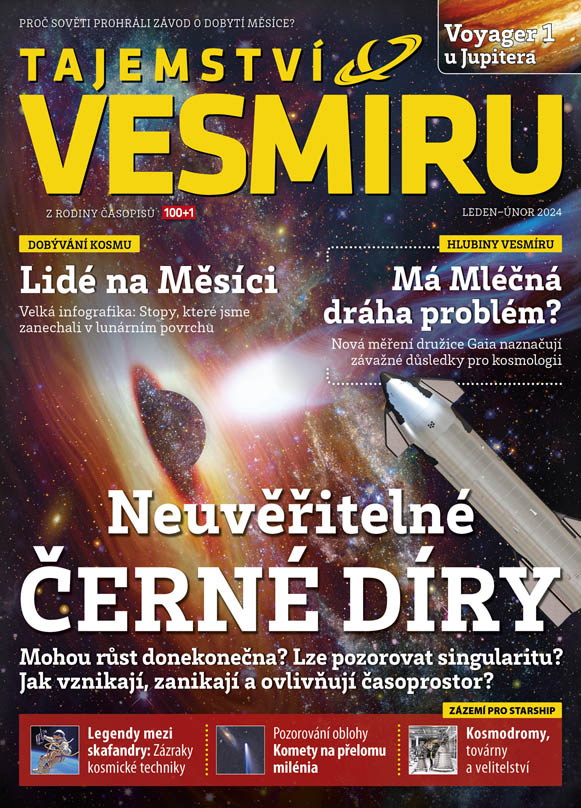 PROČ SOVĚTI PROHRÁLI ZÁVOD O DOBYTÍ MĚSÍCE?

Voyager 1 u Jupitera

TAJEMSTVÍ VESMÍRU

Z RODINY ČASOPISŮ 100+1

LEDEN–ÚNOR 2024

DOBÝVÁNÍ KOSMU

Lidé na Měsíci

Velká infografika: Stopy, které jsme zanechali v lunárním povrchu

HLUBINY VESMÍRU

Má Mléčná dráha problém?

Nová měření družice Gaia naznačují závažné důsledky pro kosmologii

Neuvěřitelné ČERNÉ DÍRY

Mohou růst donekonečna? Lze pozorovat singularitu? Jak vznikají, zanikají a ovlivňují časoprostor?

ZÁZEMÍ PRO STARSHIP

Legendy mezi skafandry: Zázraky kosmické techniky

Pozorování oblohy Komety na přelomu milénia

Kosmodromy, továrny a velitelství